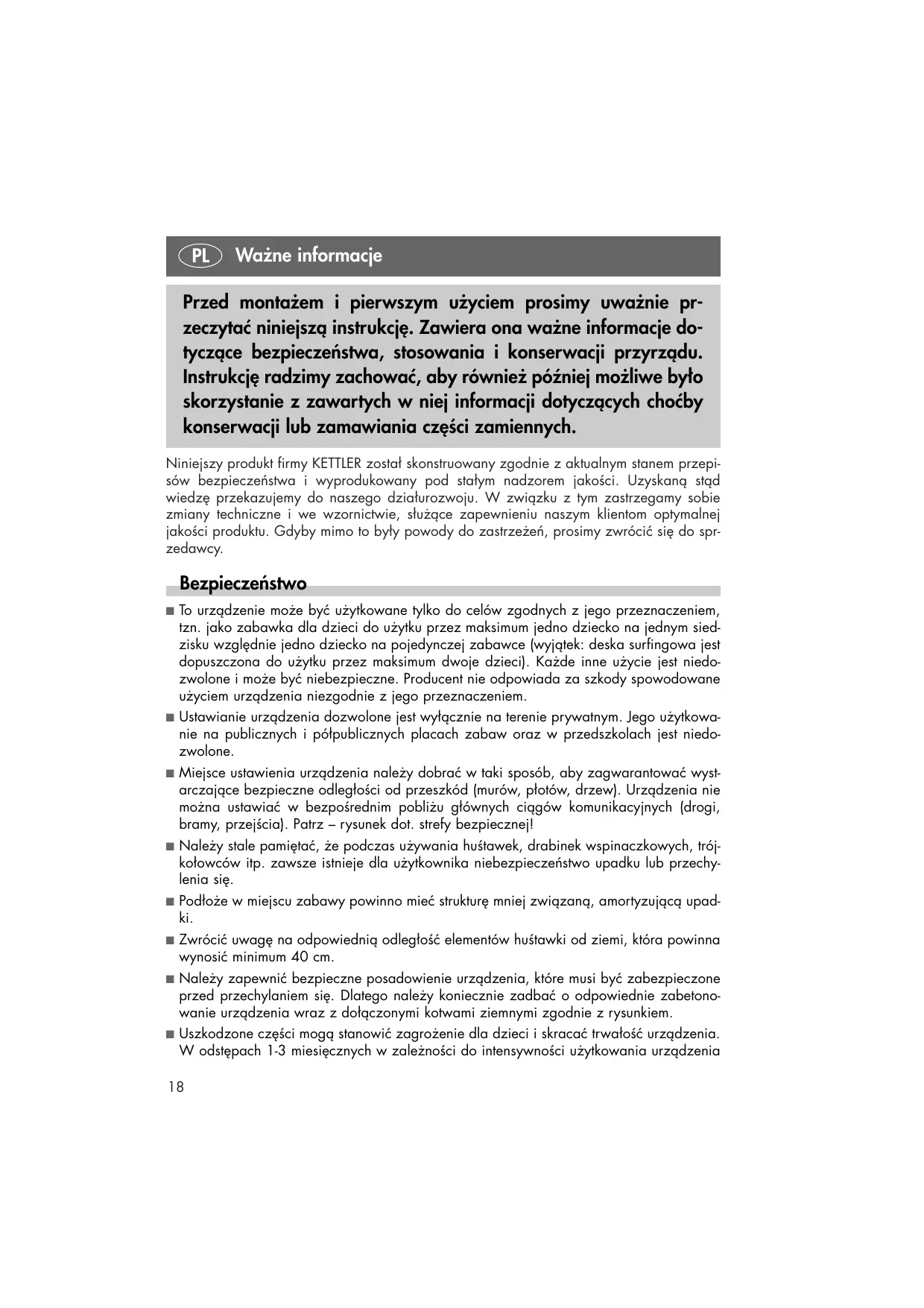 PL Ważne informacje

Przed montażem i pierwszym użyciem prosimy uważnie przeczytać niniejszą instrukcję. Zawiera ona ważne informacje dotyczące bezpieczeństwa, stosowania i konserwacji przyrządu. Instrukcję radzimy zachować, aby również później możliwe było skorzystanie z zawartych w niej informacji dotyczących choćby konserwacji lub zamawiania części zamiennych.

Niniejszy produkt firmy KETTLER został skonstruowany zgodnie z aktualnym stanem przepisów bezpieczeństwa i wyprodukowany pod stałym nadzorem jakości. Uzyskaną stąd wiedzę przekazujemy do naszego działurozwoju. W związku z tym zastrzegamy sobie zmiany techniczne i we wzornictwie, służące zapewnieniu naszym klientom optymalnej jakości produktu. Gdyby mimo to były powody do zastrzeżeń, prosimy zwrócić się do sprzedawcy.

Bezpieczeństwo

■ To urządzenie może być użytkowane tylko do celów zgodnych z jego przeznaczeniem, tzn. jako zabawka dla dzieci do użytku przez maksimum jedno dziecko na jednym siedzisku względnie jedno dziecko na pojedynczej zabawce (wyjątek: deska surfingowa jest dopuszczona do użytku przez maksimum dwoje dzieci). Każde inne użycie jest niedozwolone i może być niebezpieczne. Producent nie odpowiada za szkody spowodowane użyciem urządzenia niezgodnie z jego przeznaczeniem.

■ Ustawianie urządzenia dozwolone jest wyłącznie na terenie prywatnym. Jego użytkowanie na publicznych i półpublicznych placach zabaw oraz w przedszkolach jest niedozwolone.

■ Miejsce ustawienia urządzenia należy dobrać w taki sposób, aby zagwarantować wystarczające bezpieczne odległości od przeszkód (murów, płotów, drzew). Urządzenia nie można ustawiać w bezpośrednim pobliżu głównych ciągów komunikacyjnych (drogi, bramy, przejścia). Patrz – rysunek dot. strefy bezpiecznej!

■ Należy stale pamiętać, że podczas używania huśtawek, drabinek wspinaczkowych, trójkołowców itp. zawsze istnieje dla użytkownika niebezpieczeństwo upadku lub przechylenia się.

■ Podłoże w miejscu zabawy powinno mieć strukturę mniej związaną, amortyzującą upadki.

■ Zwrócić uwagę na odpowiednią odległość elementów huśtawki od ziemi, która powinna wynosić minimum 40 cm.

■ Należy zapewnić bezpieczne posadowienie urządzenia, które musi być zabezpieczone przed przechylaniem się. Dlatego należy koniecznie zadbać o odpowiednie zabetonowanie urządzenia wraz z dołączonymi kotwami ziemnymi zgodnie z rysunkiem.

■ Uszkodzone części mogą stanowić zagrożenie dla dzieci i skracać trwałość urządzenia. W odstępach 1-3 miesięcznych w zależności do intensywności użytkowania urządzenia

18